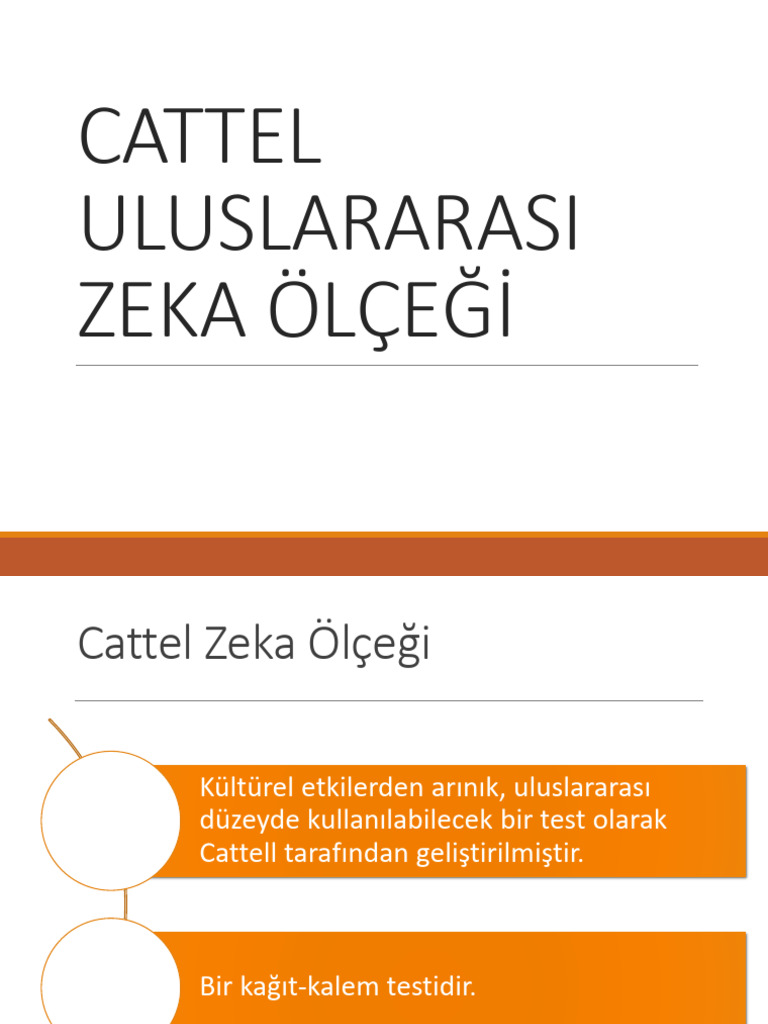 CATTEL ULUSLARARASI ZEKA ÖLÇEĞİ

Cattel Zeka Ölçeği

Kültürel etkilerden arınık, uluslararası düzeyde kullanılabilecek bir test olarak Cattell tarafından geliştirilmiştir.

Bir kağıt-kalem testidir.